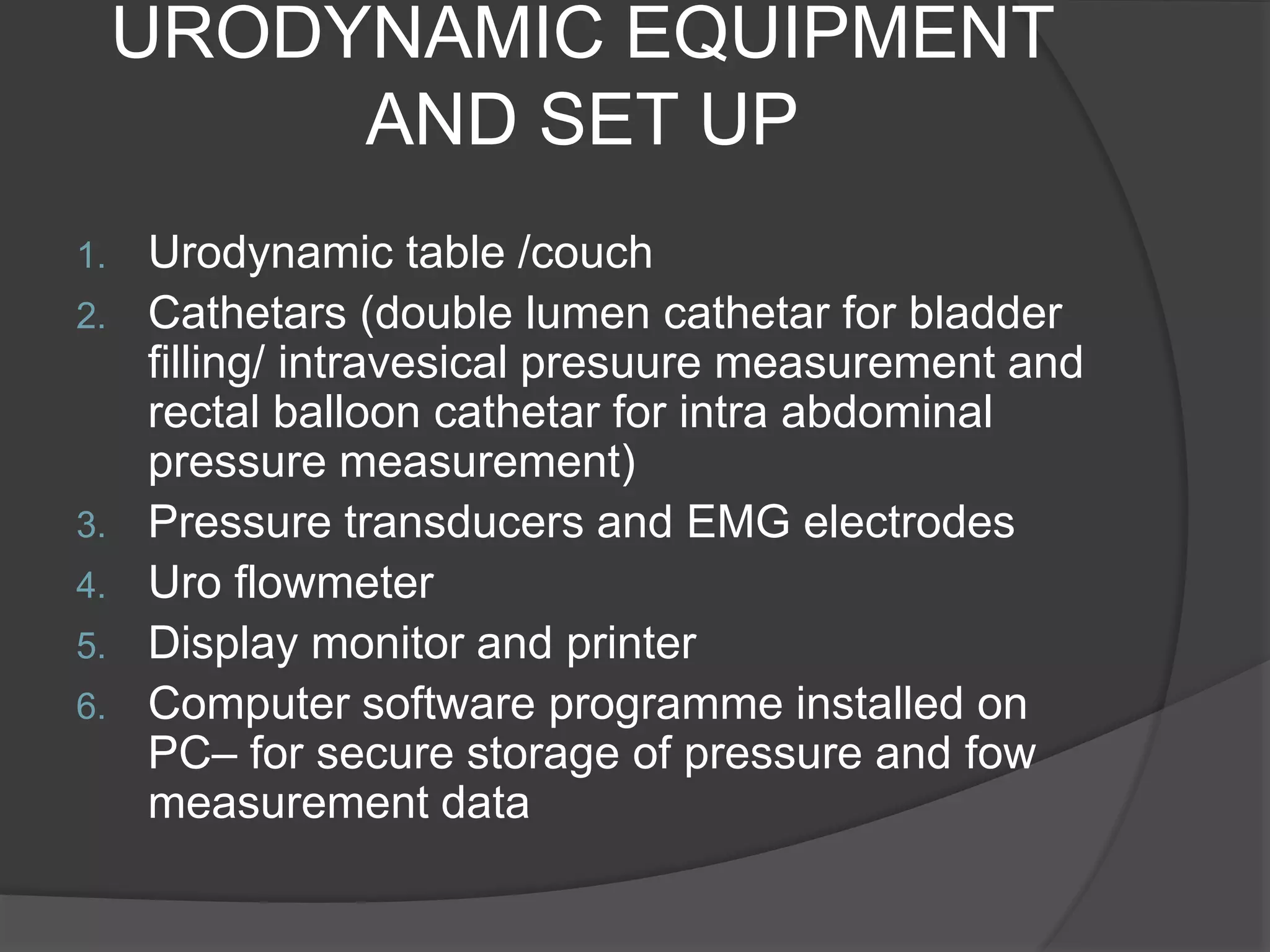 URODYNAMIC EQUIPMENT AND SET UP

1. Urodynamic table /couch
2. Cathetars (double lumen cathetar for bladder filling/ intravesical presuure measurement and rectal balloon cathetar for intra abdominal pressure measurement)
3. Pressure transducers and EMG electrodes
4. Uro flowmeter
5. Display monitor and printer
6. Computer software programme installed on PC– for secure storage of pressure and fow measurement data